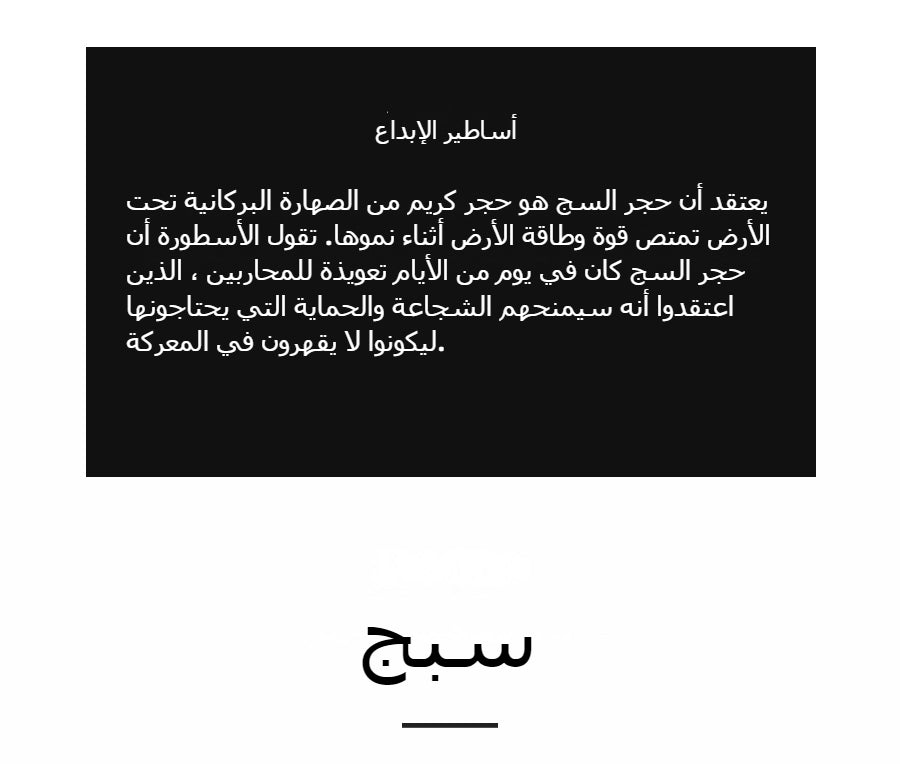 أساطير الإبداع

يعتقد أن حجر السج هو حجر كريم من الصهارة البركانية تحت الأرض تمتص قوة وطاقة الأرض أثناء نموها. تقول الأسطورة أن حجر السج كان في يوم من الأيام تعويذة للمحاربين ، الذين اعتقدوا أنه سيمنحهم الشجاعة والحماية التي يحتاجونها ليكونوا لا يقهرون في المعركة.

سبج